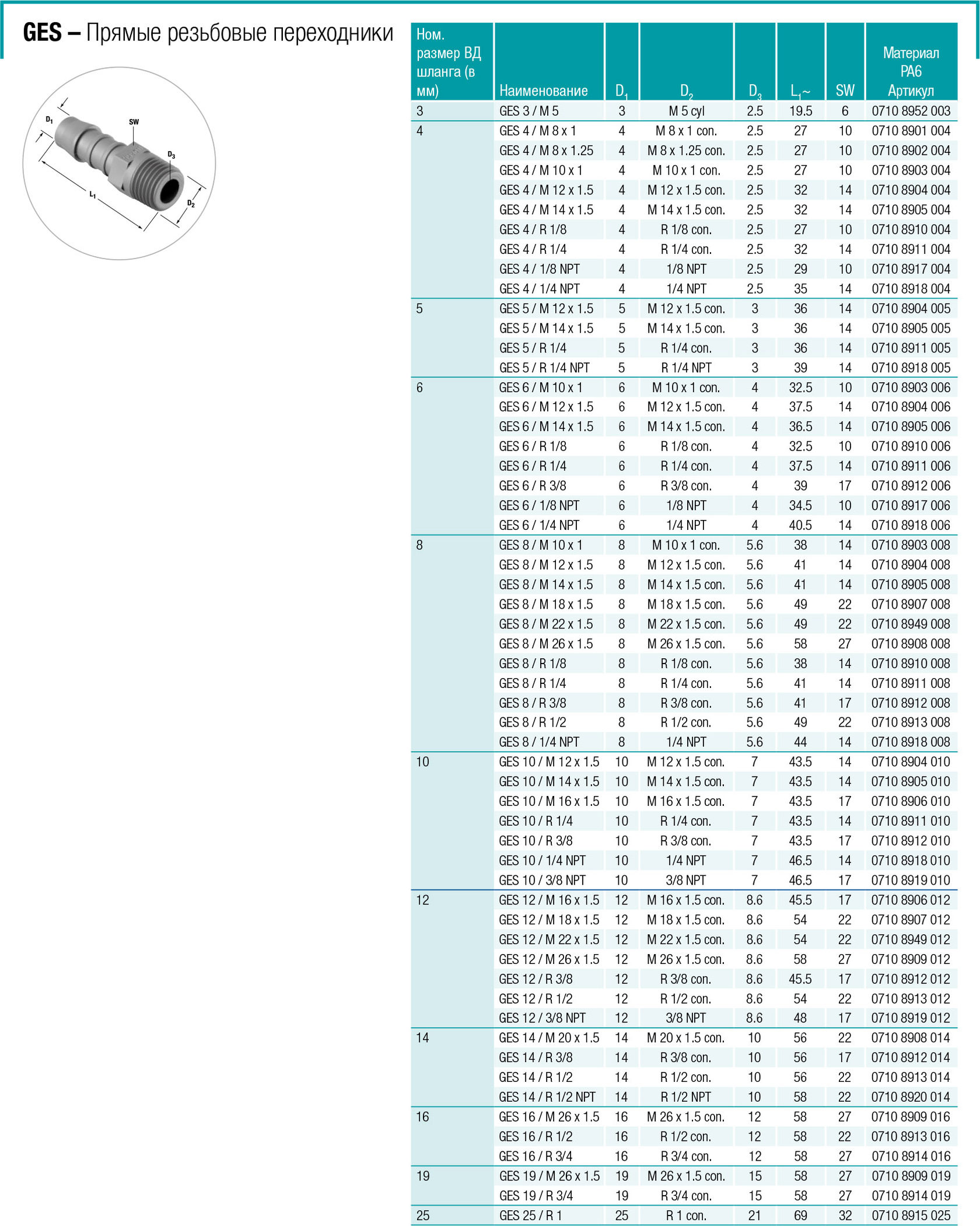 **GES –** Прямые резьбовые переходники

$D_1$ SW $D_3$ $L_1$ $D_2$

| Ном. размер ВД шланга (в мм) | Наименование | $D_1$ | $D_2$ | $D_3$ | $L_1$~ | SW | Материал PA6 Артикул |
|---|---|---|---|---|---|---|---|
| 3 | GES 3 / M 5 | 3 | M 5 cyl | 2.5 | 19.5 | 6 | 0710 8952 003 |
| 4 | GES 4 / M 8 x 1 | 4 | M 8 x 1 con. | 2.5 | 27 | 10 | 0710 8901 004 |
| | GES 4 / M 8 x 1.25 | 4 | M 8 x 1.25 con. | 2.5 | 27 | 10 | 0710 8902 004 |
| | GES 4 / M 10 x 1 | 4 | M 10 x 1 con. | 2.5 | 27 | 10 | 0710 8903 004 |
| | GES 4 / M 12 x 1.5 | 4 | M 12 x 1.5 con. | 2.5 | 32 | 14 | 0710 8904 004 |
| | GES 4 / M 14 x 1.5 | 4 | M 14 x 1.5 con. | 2.5 | 32 | 14 | 0710 8905 004 |
| | GES 4 / R 1/8 | 4 | R 1/8 con. | 2.5 | 27 | 10 | 0710 8910 004 |
| | GES 4 / R 1/4 | 4 | R 1/4 con. | 2.5 | 32 | 14 | 0710 8911 004 |
| | GES 4 / 1/8 NPT | 4 | 1/8 NPT | 2.5 | 29 | 10 | 0710 8917 004 |
| | GES 4 / 1/4 NPT | 4 | 1/4 NPT | 2.5 | 35 | 14 | 0710 8918 004 |
| 5 | GES 5 / M 12 x 1.5 | 5 | M 12 x 1.5 con. | 3 | 36 | 14 | 0710 8904 005 |
| | GES 5 / M 14 x 1.5 | 5 | M 14 x 1.5 con. | 3 | 36 | 14 | 0710 8905 005 |
| | GES 5 / R 1/4 | 5 | R 1/4 con. | 3 | 36 | 14 | 0710 8911 005 |
| | GES 5 / R 1/4 NPT | 5 | R 1/4 NPT | 3 | 39 | 14 | 0710 8918 005 |
| 6 | GES 6 / M 10 x 1 | 6 | M 10 x 1 con. | 4 | 32.5 | 10 | 0710 8903 006 |
| | GES 6 / M 12 x 1.5 | 6 | M 12 x 1.5 con. | 4 | 37.5 | 14 | 0710 8904 006 |
| | GES 6 / M 14 x 1.5 | 6 | M 14 x 1.5 con. | 4 | 36.5 | 14 | 0710 8905 006 |
| | GES 6 / R 1/8 | 6 | R 1/8 con. | 4 | 32.5 | 10 | 0710 8910 006 |
| | GES 6 / R 1/4 | 6 | R 1/4 con. | 4 | 37.5 | 14 | 0710 8911 006 |
| | GES 6 / R 3/8 | 6 | R 3/8 con. | 4 | 39 | 17 | 0710 8912 006 |
| | GES 6 / 1/8 NPT | 6 | 1/8 NPT | 4 | 34.5 | 10 | 0710 8917 006 |
| | GES 6 / 1/4 NPT | 6 | 1/4 NPT | 4 | 40.5 | 14 | 0710 8918 006 |
| 8 | GES 8 / M 10 x 1 | 8 | M 10 x 1 con. | 5.6 | 38 | 14 | 0710 8903 008 |
| | GES 8 / M 12 x 1.5 | 8 | M 12 x 1.5 con. | 5.6 | 41 | 14 | 0710 8904 008 |
| | GES 8 / M 14 x 1.5 | 8 | M 14 x 1.5 con. | 5.6 | 41 | 14 | 0710 8905 008 |
| | GES 8 / M 18 x 1.5 | 8 | M 18 x 1.5 con. | 5.6 | 49 | 22 | 0710 8907 008 |
| | GES 8 / M 22 x 1.5 | 8 | M 22 x 1.5 con. | 5.6 | 49 | 22 | 0710 8949 008 |
| | GES 8 / M 26 x 1.5 | 8 | M 26 x 1.5 con. | 5.6 | 58 | 27 | 0710 8908 008 |
| | GES 8 / R 1/8 | 8 | R 1/8 con. | 5.6 | 38 | 14 | 0710 8910 008 |
| | GES 8 / R 1/4 | 8 | R 1/4 con. | 5.6 | 41 | 14 | 0710 8911 008 |
| | GES 8 / R 3/8 | 8 | R 3/8 con. | 5.6 | 41 | 17 | 0710 8912 008 |
| | GES 8 / R 1/2 | 8 | R 1/2 con. | 5.6 | 49 | 22 | 0710 8913 008 |
| | GES 8 / 1/4 NPT | 8 | 1/4 NPT | 5.6 | 44 | 14 | 0710 8918 008 |
| 10 | GES 10 / M 12 x 1.5 | 10 | M 12 x 1.5 con. | 7 | 43.5 | 14 | 0710 8904 010 |
| | GES 10 / M 14 x 1.5 | 10 | M 14 x 1.5 con. | 7 | 43.5 | 14 | 0710 8905 010 |
| | GES 10 / M 16 x 1.5 | 10 | M 16 x 1.5 con. | 7 | 43.5 | 17 | 0710 8906 010 |
| | GES 10 / R 1/4 | 10 | R 1/4 con. | 7 | 43.5 | 14 | 0710 8911 010 |
| | GES 10 / R 3/8 | 10 | R 3/8 con. | 7 | 43.5 | 17 | 0710 8912 010 |
| | GES 10 / 1/4 NPT | 10 | 1/4 NPT | 7 | 46.5 | 14 | 0710 8918 010 |
| | GES 10 / 3/8 NPT | 10 | 3/8 NPT | 7 | 46.5 | 17 | 0710 8919 010 |
| 12 | GES 12 / M 16 x 1.5 | 12 | M 16 x 1.5 con. | 8.6 | 45.5 | 17 | 0710 8906 012 |
| | GES 12 / M 18 x 1.5 | 12 | M 18 x 1.5 con. | 8.6 | 54 | 22 | 0710 8907 012 |
| | GES 12 / M 22 x 1.5 | 12 | M 22 x 1.5 con. | 8.6 | 54 | 22 | 0710 8949 012 |
| | GES 12 / M 26 x 1.5 | 12 | M 26 x 1.5 con. | 8.6 | 58 | 27 | 0710 8909 012 |
| | GES 12 / R 3/8 | 12 | R 3/8 con. | 8.6 | 45.5 | 17 | 0710 8912 012 |
| | GES 12 / R 1/2 | 12 | R 1/2 con. | 8.6 | 54 | 22 | 0710 8913 012 |
| | GES 12 / 3/8 NPT | 12 | 3/8 NPT | 8.6 | 48 | 17 | 0710 8919 012 |
| 14 | GES 14 / M 20 x 1.5 | 14 | M 20 x 1.5 con. | 10 | 56 | 22 | 0710 8908 014 |
| | GES 14 / R 3/8 | 14 | R 3/8 con. | 10 | 56 | 17 | 0710 8912 014 |
| | GES 14 / R 1/2 | 14 | R 1/2 con. | 10 | 56 | 22 | 0710 8913 014 |
| | GES 14 / R 1/2 NPT | 14 | R 1/2 NPT | 10 | 58 | 22 | 0710 8920 014 |
| 16 | GES 16 / M 26 x 1.5 | 16 | M 26 x 1.5 con. | 12 | 58 | 27 | 0710 8909 016 |
| | GES 16 / R 1/2 | 16 | R 1/2 con. | 12 | 58 | 22 | 0710 8913 016 |
| | GES 16 / R 3/4 | 16 | R 3/4 con. | 12 | 58 | 27 | 0710 8914 016 |
| 19 | GES 19 / M 26 x 1.5 | 19 | M 26 x 1.5 con. | 15 | 58 | 27 | 0710 8909 019 |
| | GES 19 / R 3/4 | 19 | R 3/4 con. | 15 | 58 | 27 | 0710 8914 019 |
| 25 | GES 25 / R 1 | 25 | R 1 con. | 21 | 69 | 32 | 0710 8915 025 |